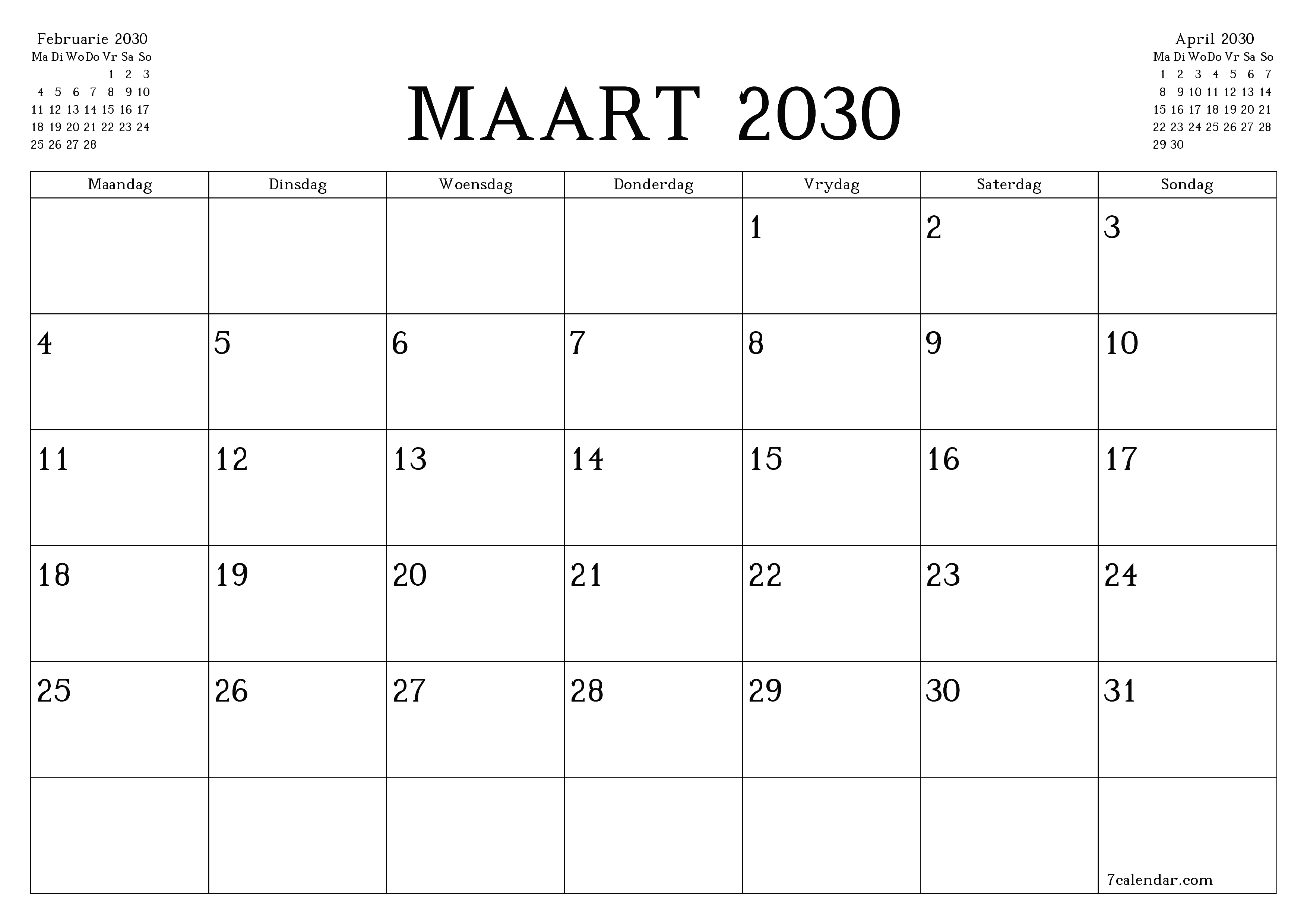 Februarie 2030

| Ma | Di | Wo | Do | Vr | Sa | So |
|---|---|---|---|---|---|---|
| | | | | 1 | 2 | 3 |
| 4 | 5 | 6 | 7 | 8 | 9 | 10 |
| 11 | 12 | 13 | 14 | 15 | 16 | 17 |
| 18 | 19 | 20 | 21 | 22 | 23 | 24 |
| 25 | 26 | 27 | 28 | | | |

MAART 2030

April 2030

| Ma | Di | Wo | Do | Vr | Sa | So |
|---|---|---|---|---|---|---|
| 1 | 2 | 3 | 4 | 5 | 6 | 7 |
| 8 | 9 | 10 | 11 | 12 | 13 | 14 |
| 15 | 16 | 17 | 18 | 19 | 20 | 21 |
| 22 | 23 | 24 | 25 | 26 | 27 | 28 |
| 29 | 30 | | | | | |

| Maandag | Dinsdag | Woensdag | Donderdag | Vrydag | Saterdag | Sondag |
|---|---|---|---|---|---|---|
| | | | | 1 | 2 | 3 |
| 4 | 5 | 6 | 7 | 8 | 9 | 10 |
| 11 | 12 | 13 | 14 | 15 | 16 | 17 |
| 18 | 19 | 20 | 21 | 22 | 23 | 24 |
| 25 | 26 | 27 | 28 | 29 | 30 | 31 |
| | | | | | | 7calendar.com |